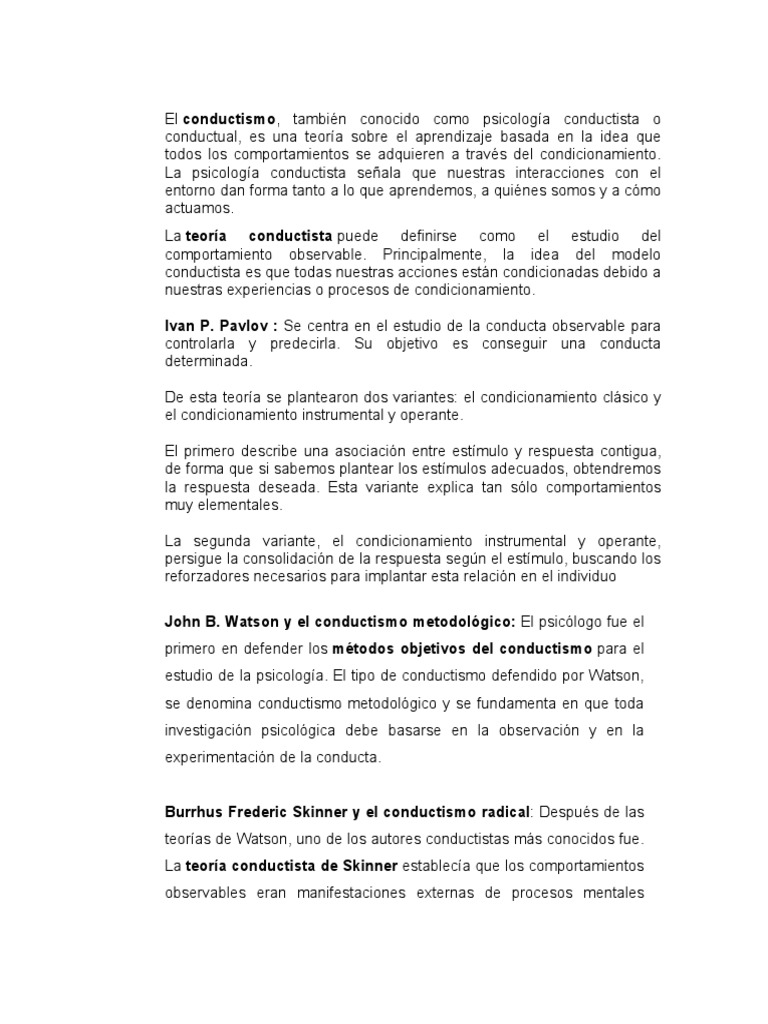 El conductismo, también conocido como psicología conductista o conductual, es una teoría sobre el aprendizaje basada en la idea que todos los comportamientos se adquieren a través del condicionamiento. La psicología conductista señala que nuestras interacciones con el entorno dan forma tanto a lo que aprendemos, a quiénes somos y a cómo actuamos.

La teoría conductista puede definirse como el estudio del comportamiento observable. Principalmente, la idea del modelo conductista es que todas nuestras acciones están condicionadas debido a nuestras experiencias o procesos de condicionamiento.

Ivan P. Pavlov : Se centra en el estudio de la conducta observable para controlarla y predecirla. Su objetivo es conseguir una conducta determinada.

De esta teoría se plantearon dos variantes: el condicionamiento clásico y el condicionamiento instrumental y operante.

El primero describe una asociación entre estímulo y respuesta contigua, de forma que si sabemos plantear los estímulos adecuados, obtendremos la respuesta deseada. Esta variante explica tan sólo comportamientos muy elementales.

La segunda variante, el condicionamiento instrumental y operante, persigue la consolidación de la respuesta según el estímulo, buscando los reforzadores necesarios para implantar esta relación en el individuo

John B. Watson y el conductismo metodológico: El psicólogo fue el primero en defender los métodos objetivos del conductismo para el estudio de la psicología. El tipo de conductismo defendido por Watson, se denomina conductismo metodológico y se fundamenta en que toda investigación psicológica debe basarse en la observación y en la experimentación de la conducta.

Burrhus Frederic Skinner y el conductismo radical: Después de las teorías de Watson, uno de los autores conductistas más conocidos fue. La teoría conductista de Skinner establecía que los comportamientos observables eran manifestaciones externas de procesos mentales